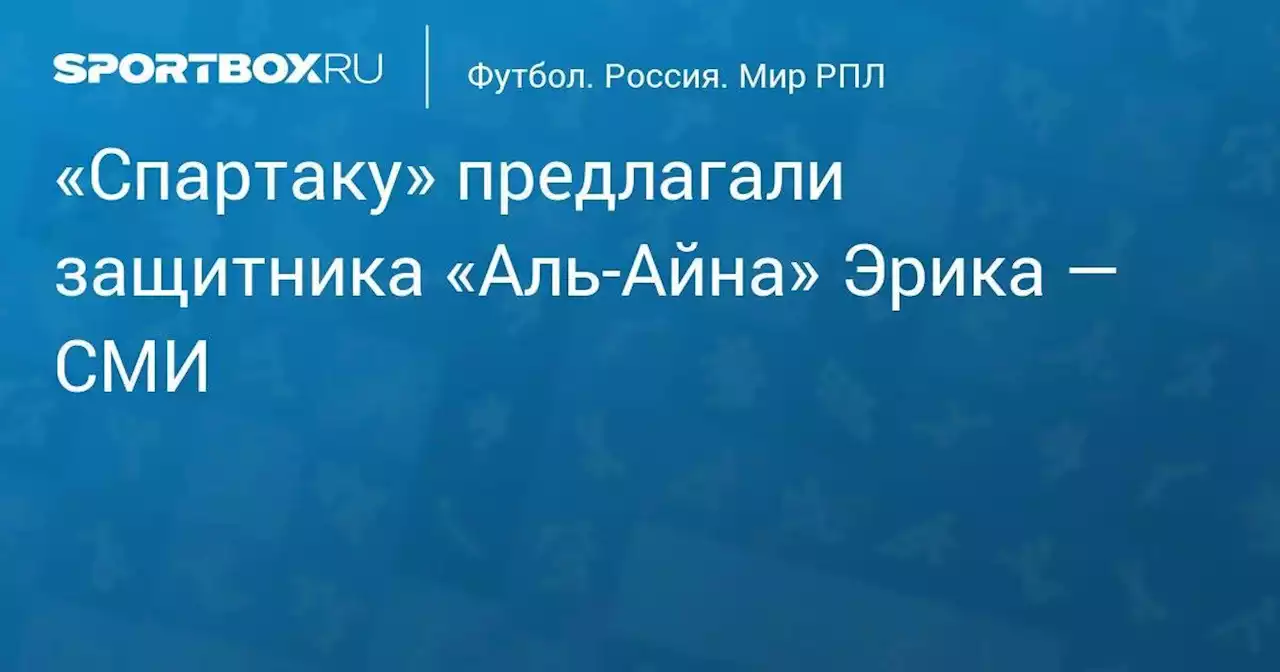 SPORTBOX.RU

Футбол. Россия. Мир РПЛ

«Спартаку» предлагали защитника «Аль-Айна» Эрика — СМИ